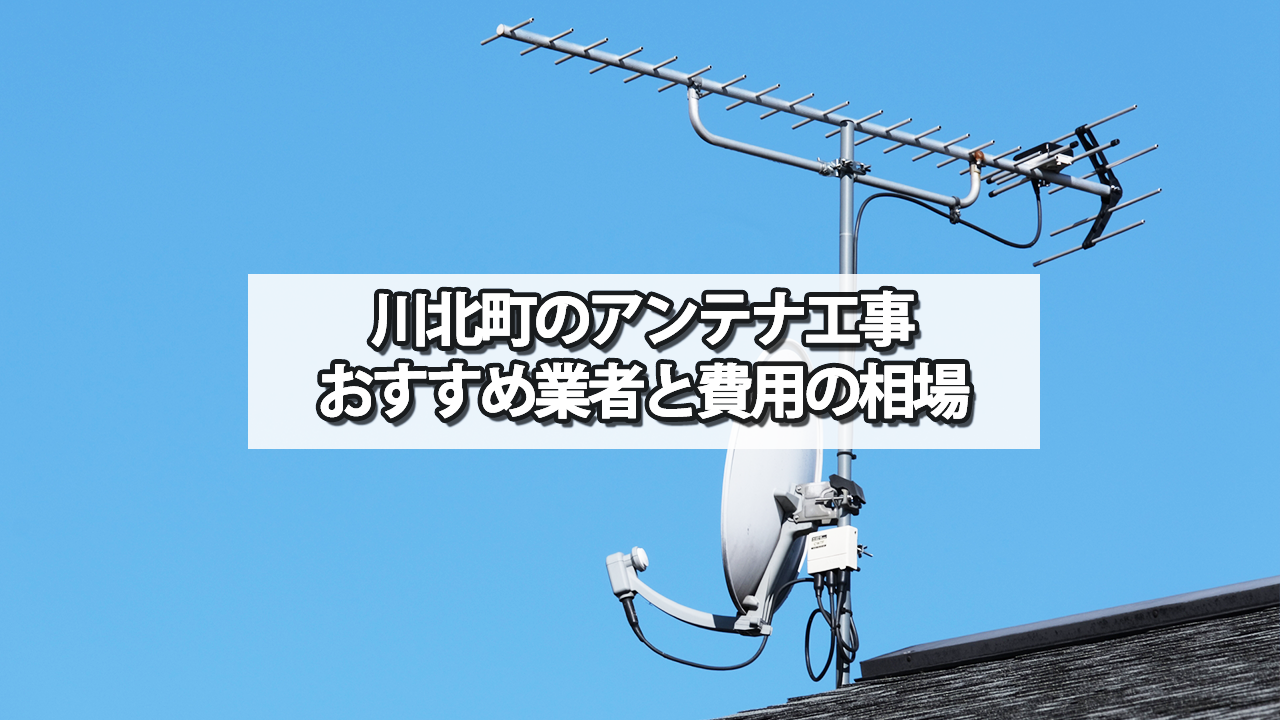 川北町のアンテナ工事
おすすめ業者と費用の相場